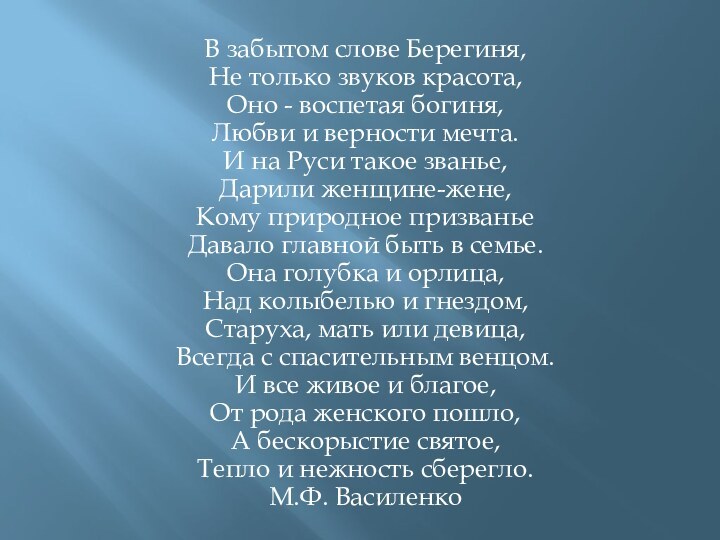 В забытом слове Берегиня,
Не только звуков красота,
Оно - воспетая богиня,
Любви и верности мечта.
И на Руси такое званье,
Дарили женщине-жене,
Кому природное призванье
Давало главной быть в семье.
Она голубка и орлица,
Над колыбелью и гнездом,
Старуха, мать или девица,
Всегда с спасительным венцом.
И все живое и благое,
От рода женского пошло,
А бескорыстие святое,
Тепло и нежность сберегло.
М.Ф. Василенко